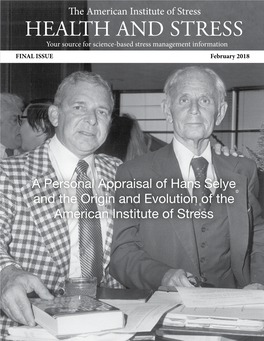 The American Institute of Stress
HEALTH AND STRESS
Your source for science-based stress management information

FINAL ISSUE

February 2018

A Personal Appraisal of Hans Selye and the Origin and Evolution of the American Institute of Stress